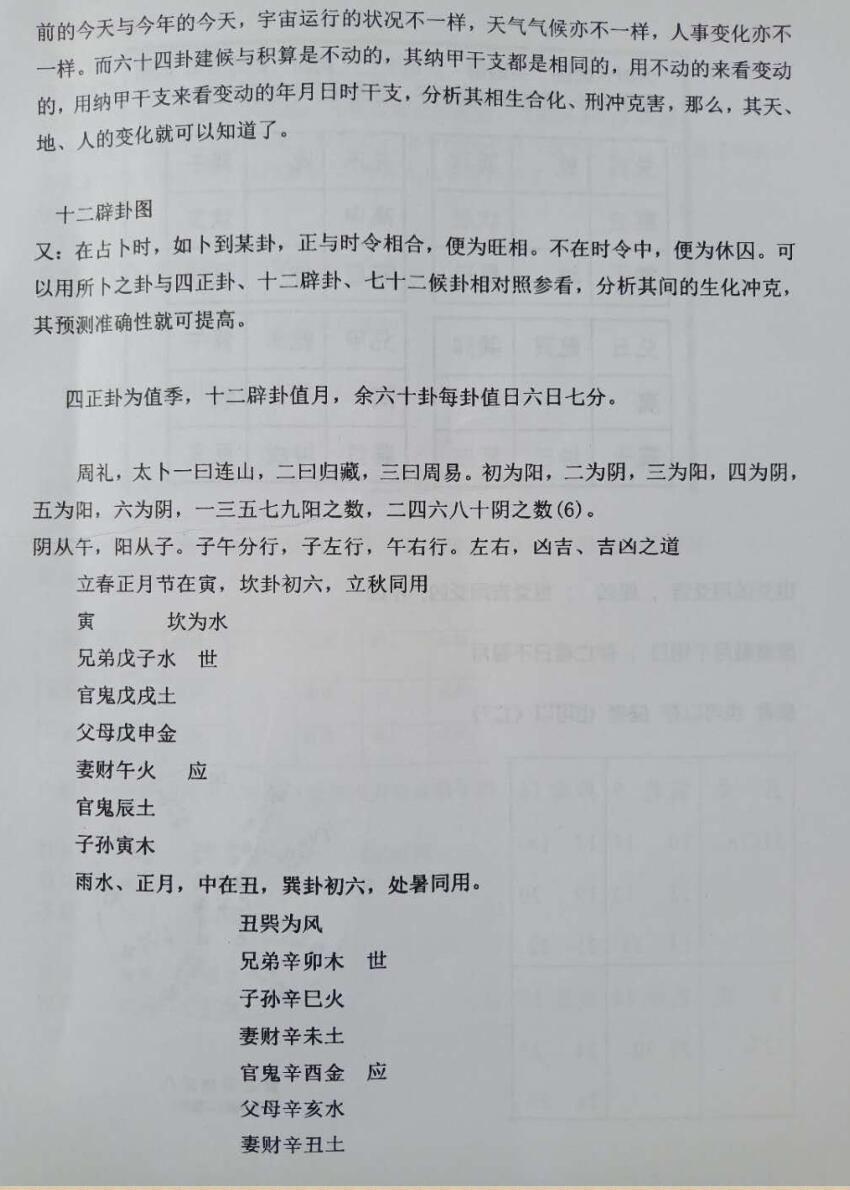 前的今天与今年的今天，宇宙运行的状况不一样，天气气候亦不一样，人事变化亦不一样。而六十四卦建候与积算是不动的，其纳甲干支都是相同的，用不动的来看变动的，用纳甲干支来看变动的年月日时干支，分析其相生合化、刑冲克害，那么，其天、地、人的变化就可以知道了。

十二辟卦图
又：在占卜时，如卜到某卦，正与时令相合，便为旺相。不在时令中，便为休囚。可以用所卜之卦与四正卦、十二辟卦、七十二候卦相对照参看，分析其间的生化冲克，其预测准确性就可提高。

四正卦为值季，十二辟卦值月，余六十卦每卦值日六日七分。

周礼，太卜一曰连山，二曰归藏，三曰周易。初为阳，二为阴，三为阳，四为阴，五为阳，六为阴，一三五七九阳之数，二四六八十阴之数(6)。
阴从午，阳从子。子午分行，子左行，午右行。左右，凶吉、吉凶之道
立春正月节在寅，坎卦初六，立秋同用
寅　　坎为水
兄弟戊子水　世
官鬼戊戌土
父母戊申金
妻财午火　应
官鬼辰土
子孙寅木
雨水、正月，中在丑，巽卦初六，处暑同用。
丑巽为风
兄弟辛卯木　世
子孙辛巳火
妻财辛未土
官鬼辛酉金　应
父母辛亥水
妻财辛丑土